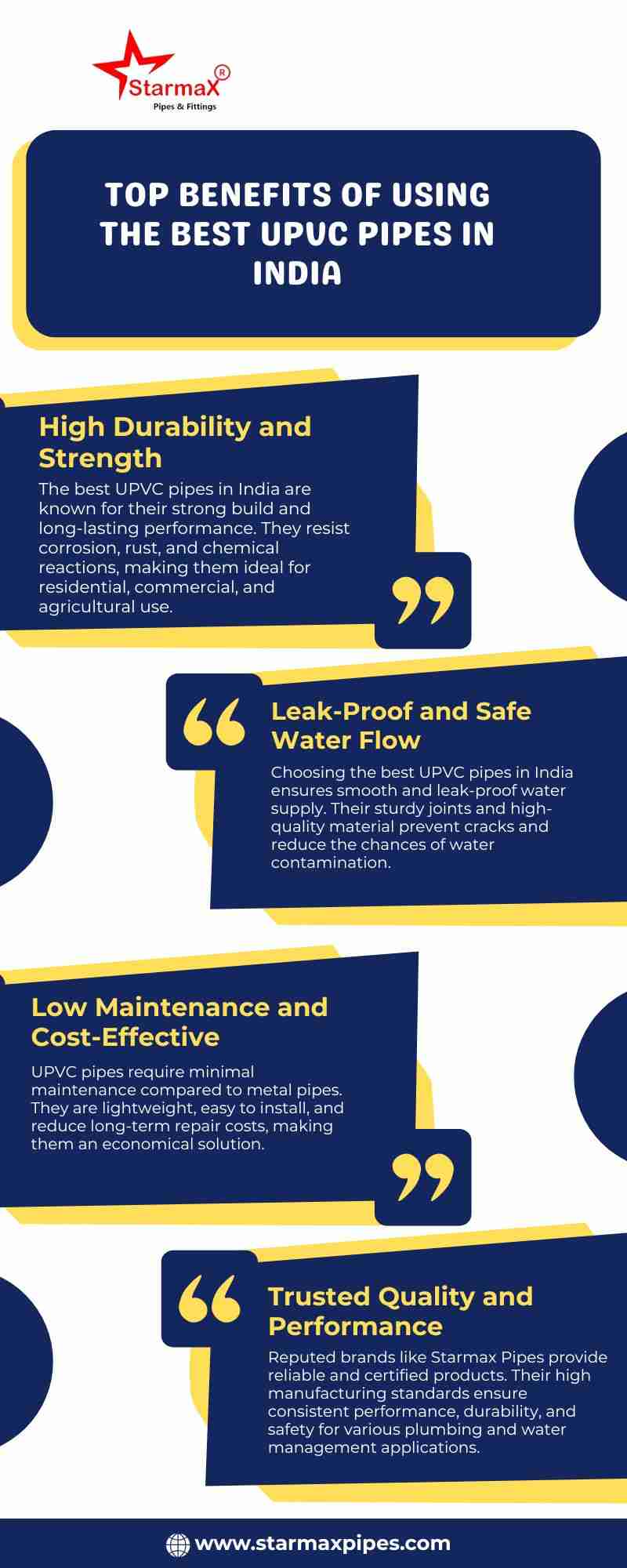 StarmaX®
Pipes & Fittings

TOP BENEFITS OF USING THE BEST UPVC PIPES IN INDIA

High Durability and Strength

The best UPVC pipes in India are known for their strong build and long-lasting performance. They resist corrosion, rust, and chemical reactions, making them ideal for residential, commercial, and agricultural use.

Leak-Proof and Safe Water Flow

Choosing the best UPVC pipes in India ensures smooth and leak-proof water supply. Their sturdy joints and high-quality material prevent cracks and reduce the chances of water contamination.

Low Maintenance and Cost-Effective

UPVC pipes require minimal maintenance compared to metal pipes. They are lightweight, easy to install, and reduce long-term repair costs, making them an economical solution.

Trusted Quality and Performance

Reputed brands like Starmax Pipes provide reliable and certified products. Their high manufacturing standards ensure consistent performance, durability, and safety for various plumbing and water management applications.

www.starmaxpipes.com